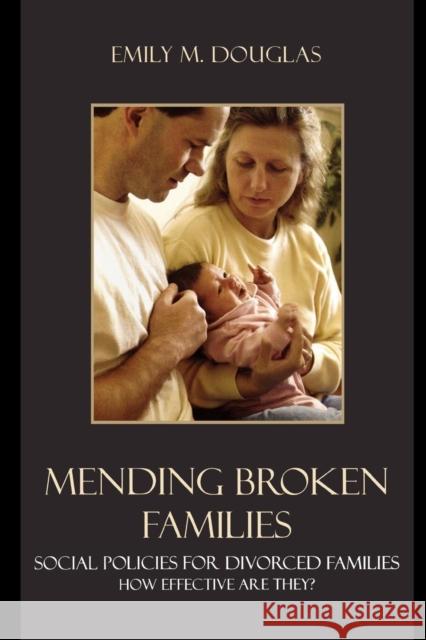 EMILY M. DOUGLAS

MENDING BROKEN FAMILIES

SOCIAL POLICIES FOR DIVORCED FAMILIES
HOW EFFECTIVE ARE THEY?